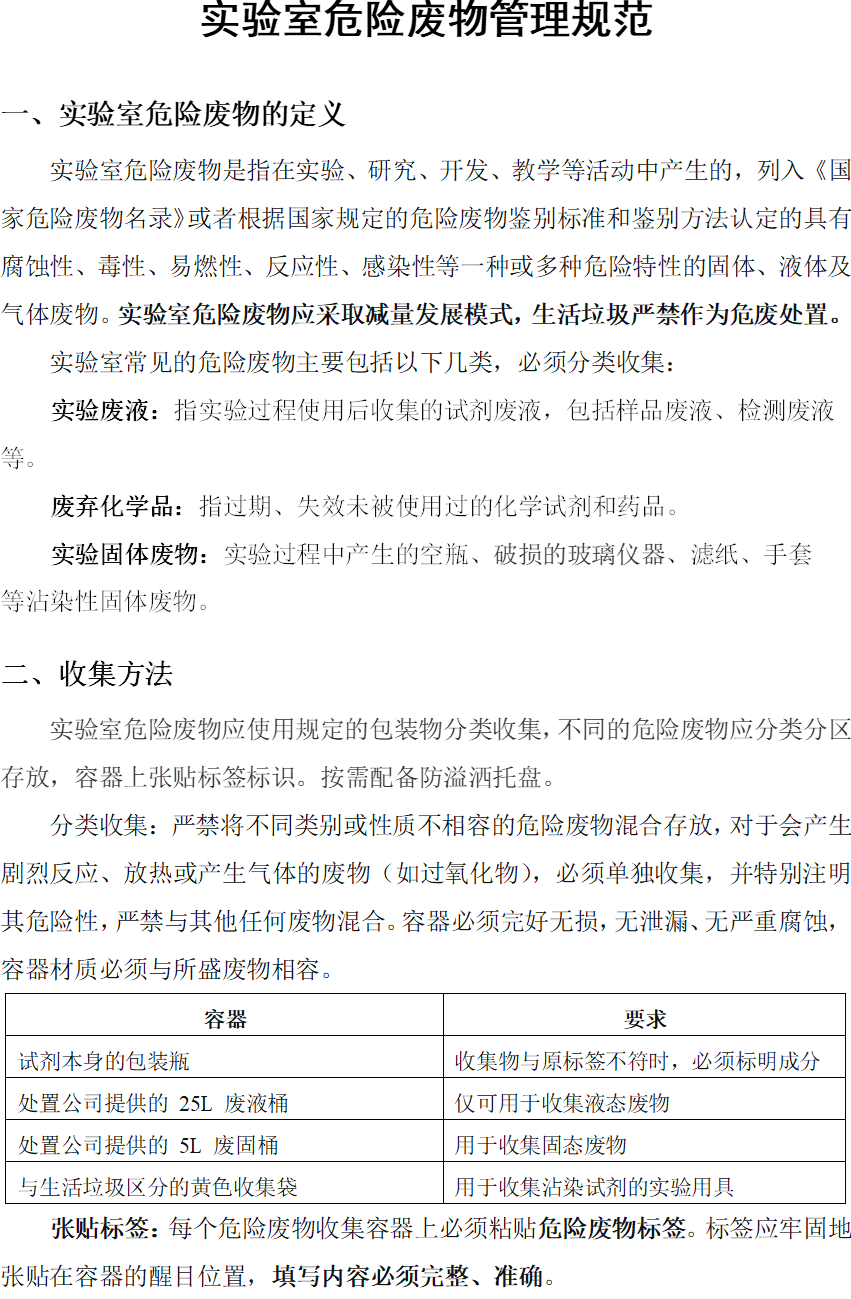 实验室危险废物管理规范

一、实验室危险废物的定义

实验室危险废物是指在实验、研究、开发、教学等活动中产生的，列入《国家危险废物名录》或者根据国家规定的危险废物鉴别标准和鉴别方法认定的具有腐蚀性、毒性、易燃性、反应性、感染性等一种或多种危险特性的固体、液体及气体废物。实验室危险废物应采取减量发展模式，生活垃圾严禁作为危废处置。

实验室常见的危险废物主要包括以下几类，必须分类收集：

实验废液：指实验过程使用后收集的试剂废液，包括样品废液、检测废液等。

废弃化学品：指过期、失效未被使用过的化学试剂和药品。

实验固体废物：实验过程中产生的空瓶、破损的玻璃仪器、滤纸、手套等沾染性固体废物。

二、收集方法

实验室危险废物应使用规定的包装物分类收集，不同的危险废物应分类分区存放，容器上张贴标签标识。按需配备防溢洒托盘。

分类收集：严禁将不同类别或性质不相容的危险废物混合存放，对于会产生剧烈反应、放热或产生气体的废物（如过氧化物），必须单独收集，并特别注明其危险性，严禁与其他任何废物混合。容器必须完好无损，无泄漏、无严重腐蚀，容器材质必须与所盛废物相容。

| 容器 | 要求 |
|---|---|
| 试剂本身的包装瓶 | 收集物与原标签不符时，必须标明成分 |
| 处置公司提供的25L废液桶 | 仅可用于收集液态废物 |
| 处置公司提供的5L废固桶 | 用于收集固态废物 |
| 与生活垃圾区分的黄色收集袋 | 用于收集沾染试剂的实验用具 |

张贴标签：每个危险废物收集容器上必须粘贴危险废物标签。标签应牢固地张贴在容器的醒目位置，填写内容必须完整、准确。